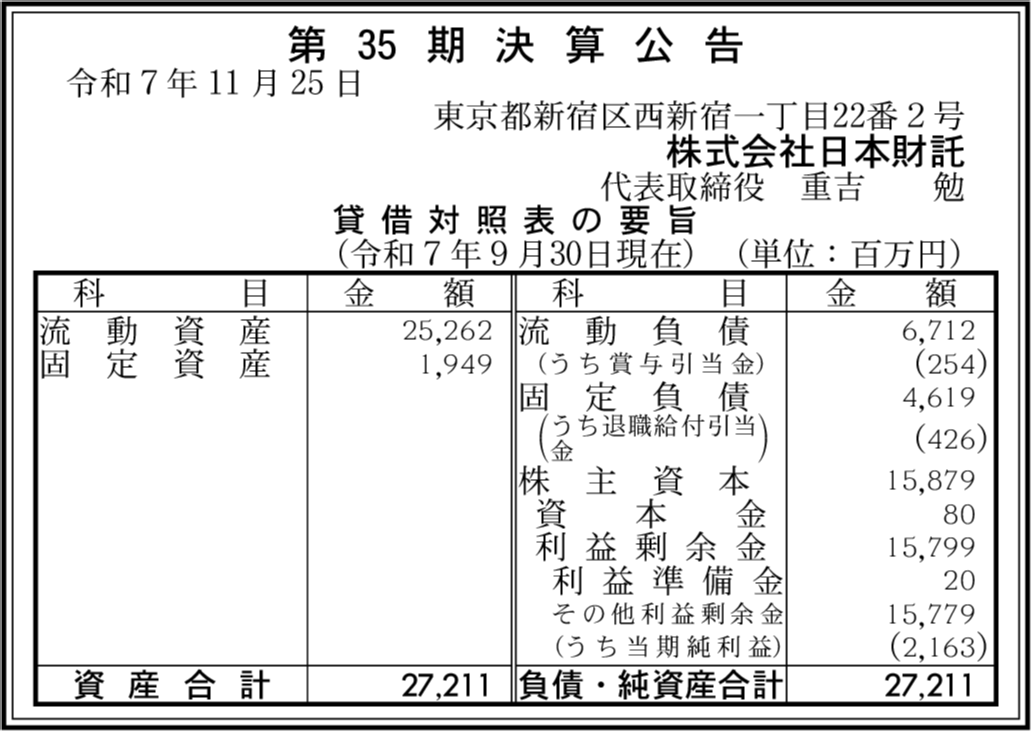 第35期決算公告

令和7年11月25日

東京都新宿区西新宿一丁目22番2号
株式会社日本財託
代表取締役 重吉 勉

貸借対照表の要旨
(令和7年9月30日現在) (単位：百万円)

| 科目 | 金額 | 科目 | 金額 |
|---|---|---|---|
| 流動資産 | 25,262 | 流動負債 | 6,712 |
| 固定資産 | 1,949 | (うち賞与引当金) | (254) |
| | | 固定負債 | 4,619 |
| | | (うち退職給付引当金) | (426) |
| | | 株主資本 | 15,879 |
| | | 資本金 | 80 |
| | | 利益剰余金 | 15,799 |
| | | 利益準備金 | 20 |
| | | その他利益剰余金 | 15,779 |
| | | (うち当期純利益) | (2,163) |
| 資産合計 | 27,211 | 負債・純資産合計 | 27,211 |